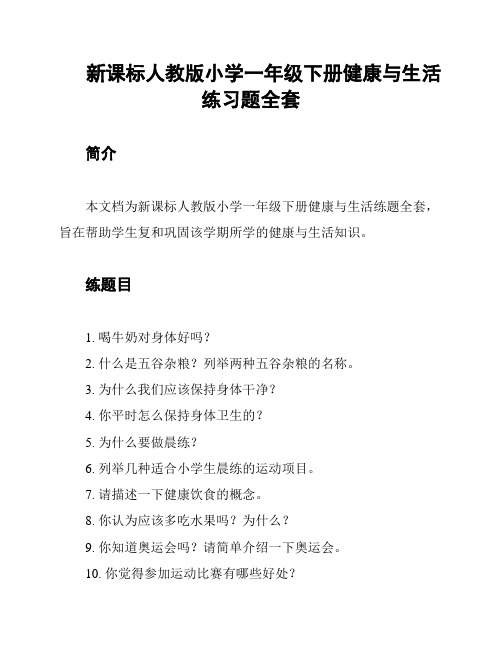 新课标人教版小学一年级下册健康与生活练习题全套

简介

本文档为新课标人教版小学一年级下册健康与生活练题全套，旨在帮助学生复和巩固该学期所学的健康与生活知识。

练题目

1. 喝牛奶对身体好吗？
2. 什么是五谷杂粮？列举两种五谷杂粮的名称。
3. 为什么我们应该保持身体干净？
4. 你平时怎么保持身体卫生的？
5. 为什么要做晨练？
6. 列举几种适合小学生晨练的运动项目。
7. 请描述一下健康饮食的概念。
8. 你认为应该多吃水果吗？为什么？
9. 你知道奥运会吗？请简单介绍一下奥运会。
10. 你觉得参加运动比赛有哪些好处？